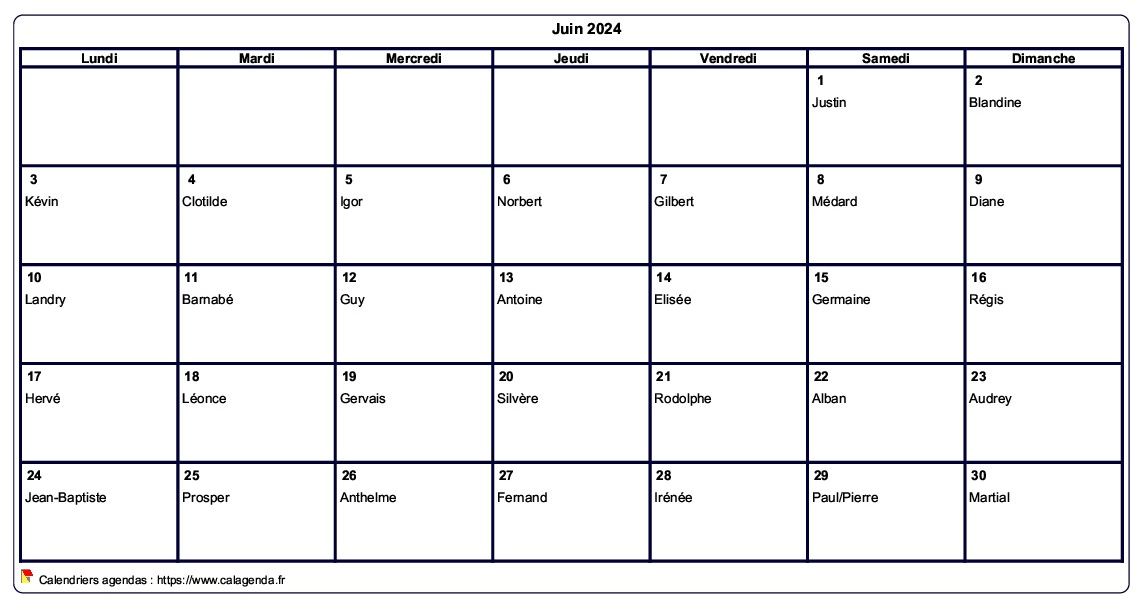 Juin 2024

| Lundi | Mardi | Mercredi | Jeudi | Vendredi | Samedi | Dimanche |
|---|---|---|---|---|---|---|
| | | | | | 1 Justin | 2 Blandine |
| 3 Kévin | 4 Clotilde | 5 Igor | 6 Norbert | 7 Gilbert | 8 Médard | 9 Diane |
| 10 Landry | 11 Barnabé | 12 Guy | 13 Antoine | 14 Elisée | 15 Germaine | 16 Régis |
| 17 Hervé | 18 Léonce | 19 Gervais | 20 Silvère | 21 Rodolphe | 22 Alban | 23 Audrey |
| 24 Jean-Baptiste | 25 Prosper | 26 Anthelme | 27 Fernand | 28 Irénée | 29 Paul/Pierre | 30 Martial |

Calendriers agendas : https://www.calagenda.fr